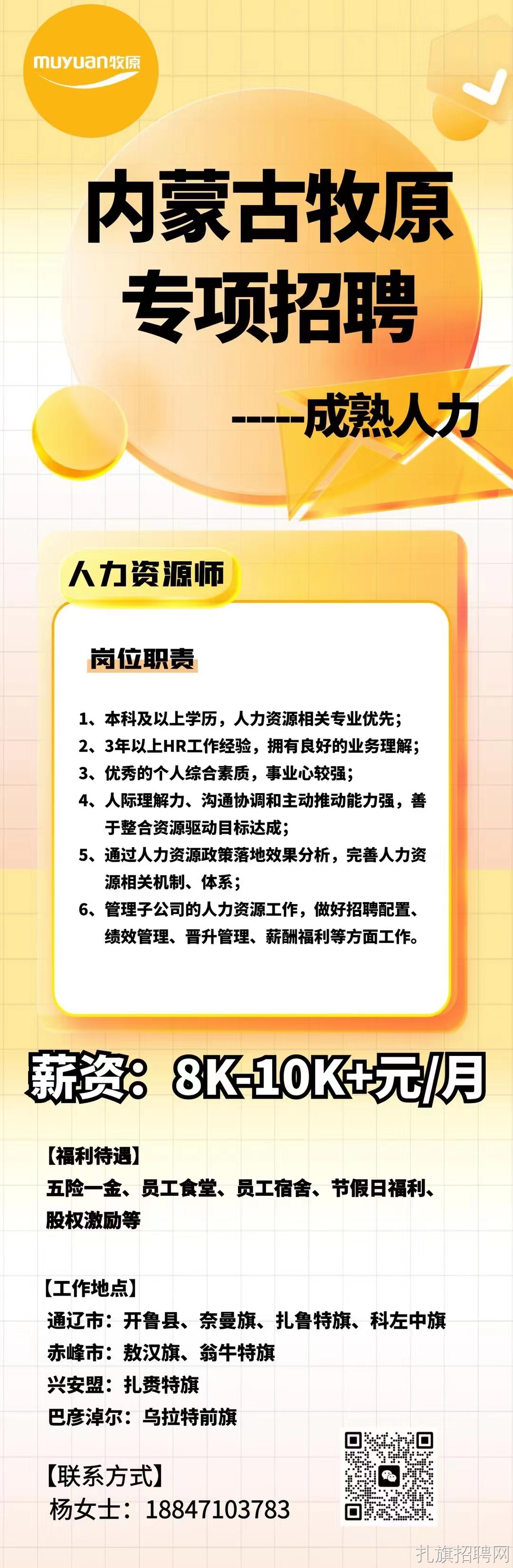 muyuan牧原

内蒙古牧原
专项招聘

-----成熟人力

人力资源师

岗位职责

1、本科及以上学历，人力资源相关专业优先；
2、3年以上HR工作经验，拥有良好的业务理解；
3、优秀的个人综合素质，事业心较强；
4、人际理解力、沟通协调和主动推动能力强，善于整合资源驱动目标达成；
5、通过人力资源政策落地效果分析，完善人力资源相关机制、体系；
6、管理子公司的人力资源工作，做好招聘配置、绩效管理、晋升管理、薪酬福利等方面工作。

薪资：8K-10K+元/月

【福利待遇】
五险一金、员工食堂、员工宿舍、节假日福利、股权激励等

【工作地点】
通辽市：开鲁县、奈曼旗、扎鲁特旗、科左中旗
赤峰市：敖汉旗、翁牛特旗
兴安盟：扎赉特旗
巴彦淖尔：乌拉特前旗

【联系方式】
杨女士：18847103783

扎旗招聘网